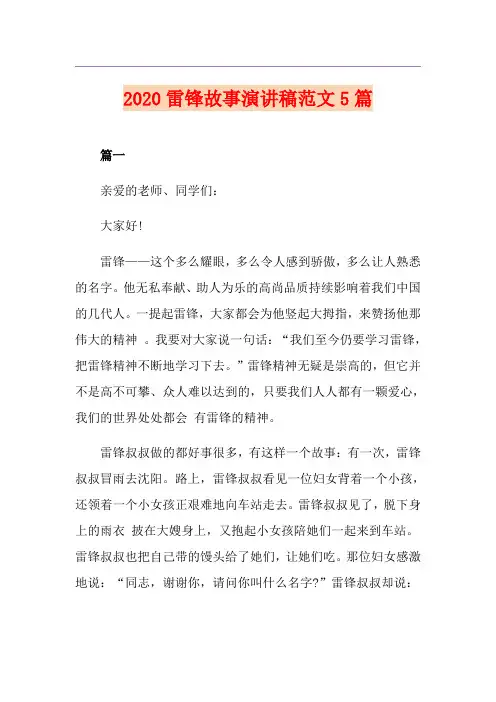 2020 雷锋故事演讲稿范文 5 篇

篇一

亲爱的老师、同学们：

大家好！

雷锋——这个多么耀眼，多么令人感到骄傲，多么让人熟悉的名字。他无私奉献、助人为乐的高尚品质持续影响着我们中国的几代人。一提起雷锋，大家都会为他竖起大拇指，来赞扬他那伟大的精神 。我要对大家说一句话：“我们至今仍要学习雷锋，把雷锋精神不断地学习下去。”雷锋精神无疑是崇高的，但它并不是高不可攀、众人难以达到的，只要我们人人都有一颗爱心，我们的世界处处都会 有雷锋的精神。

雷锋叔叔做的都好事很多，有这样一个故事：有一次，雷锋叔叔冒雨去沈阳。路上，雷锋叔叔看见一位妇女背着一个小孩，还领着一个小女孩正艰难地向车站走去。雷锋叔叔见了，脱下身上的雨衣 披在大嫂身上，又抱起小女孩陪她们一起来到车站。雷锋叔叔也把自己带的馒头给了她们，让她们吃。那位妇女感激地说：“同志，谢谢你，请问你叫什么名字?”雷锋叔叔却说：